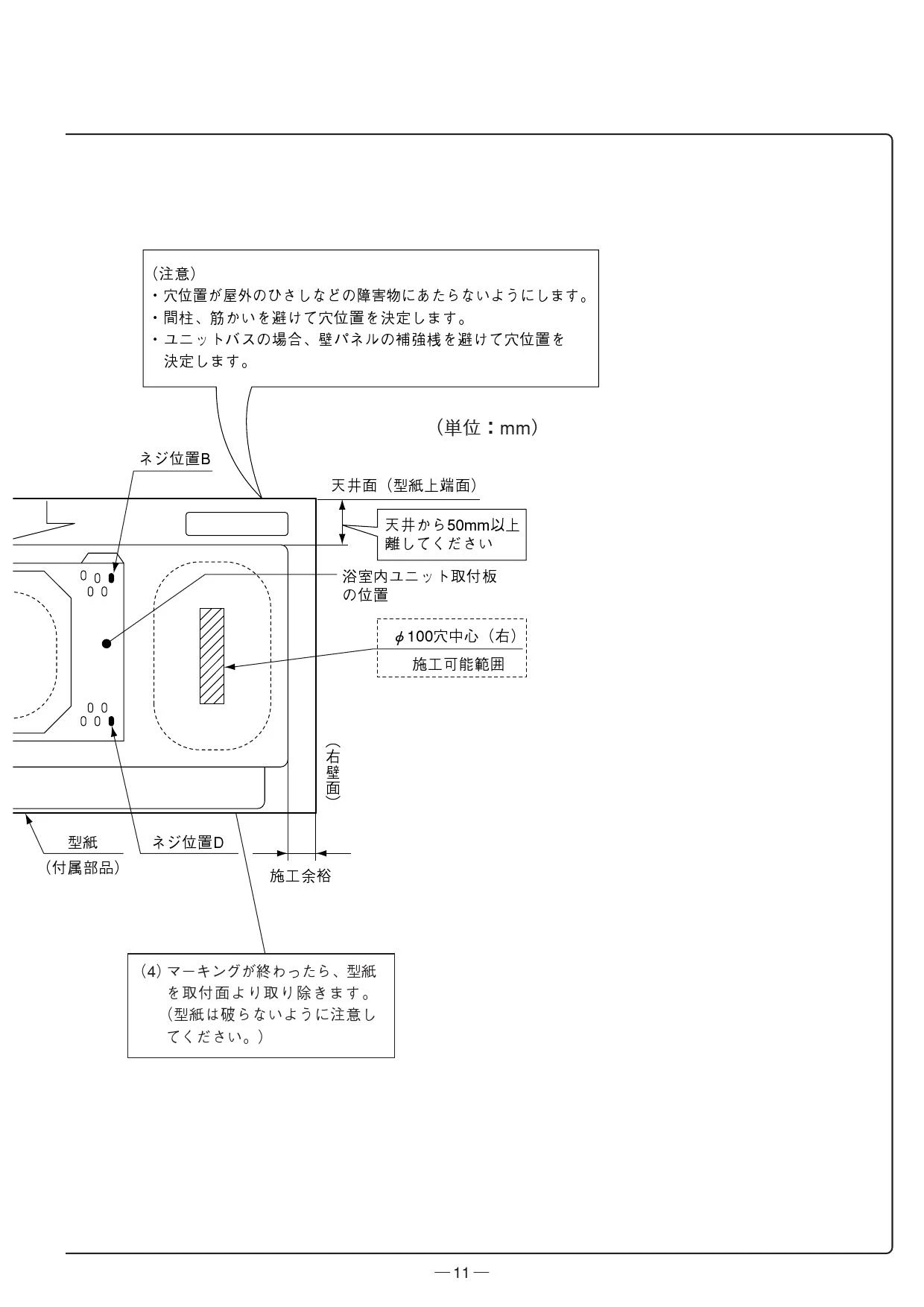 (注意)
・穴位置が屋外のひさしなどの障害物にあたらないようにします。
・間柱、筋かいを避けて穴位置を決定します。
・ユニットバスの場合、壁パネルの補強桟を避けて穴位置を決定します。

（単位：mm）

ネジ位置B

天井面（型紙上端面）

天井から50mm以上離してください

浴室内ユニット取付板の位置

$\phi$100穴中心（右）
施工可能範囲

（右壁面）

型紙
（付属部品）

ネジ位置D

施工余裕

(4) マーキングが終わったら、型紙を取付面より取り除きます。（型紙は破らないように注意してください。）

—11—